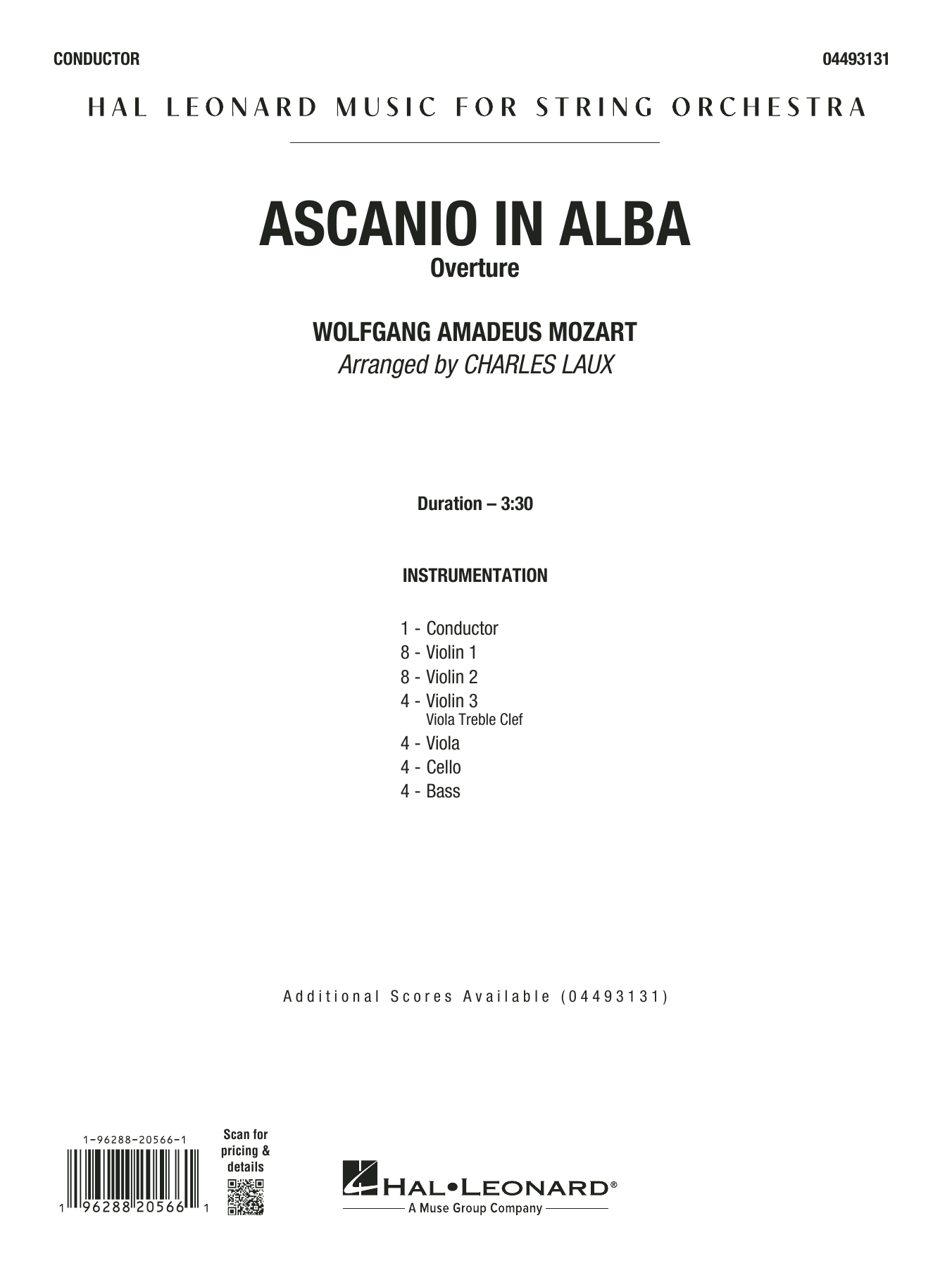 CONDUCTOR

04493131

HAL LEONARD MUSIC FOR STRING ORCHESTRA

ASCANIO IN ALBA
Overture

WOLFGANG AMADEUS MOZART
Arranged by CHARLES LAUX

Duration – 3:30

INSTRUMENTATION

1 - Conductor
8 - Violin 1
8 - Violin 2
4 - Violin 3
Viola Treble Clef
4 - Viola
4 - Cello
4 - Bass

Additional Scores Available (04493131)

1-96288-20566-1

1 96288 20566 1

Scan for pricing & details

HAL•LEONARD®
A Muse Group Company